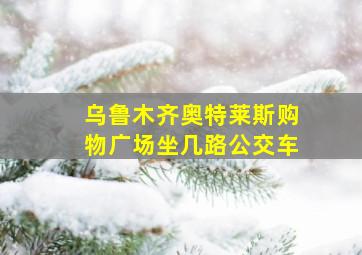 乌鲁木齐奥特莱斯购物广场坐几路公交车